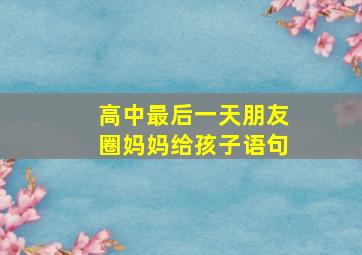 高中最后一天朋友圈妈妈给孩子语句